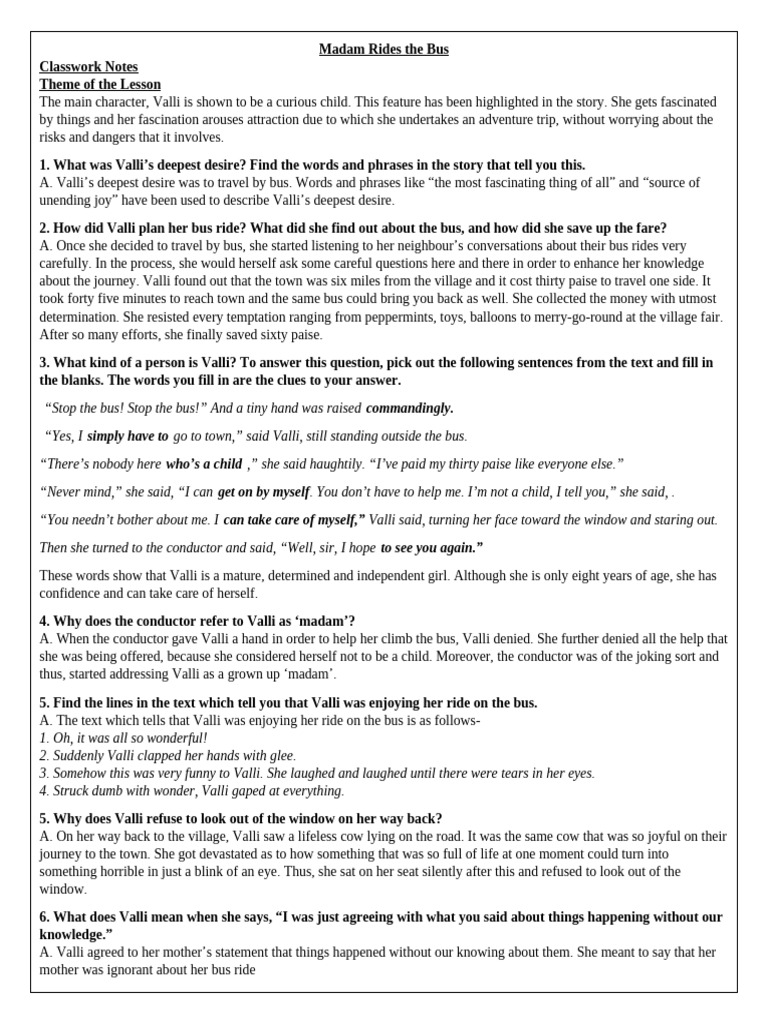 Madam Rides the Bus

Classwork Notes
Theme of the Lesson
The main character, Valli is shown to be a curious child. This feature has been highlighted in the story. She gets fascinated by things and her fascination arouses attraction due to which she undertakes an adventure trip, without worrying about the risks and dangers that it involves.

1. What was Valli's deepest desire? Find the words and phrases in the story that tell you this.
A. Valli's deepest desire was to travel by bus. Words and phrases like "the most fascinating thing of all" and "source of unending joy" have been used to describe Valli's deepest desire.

2. How did Valli plan her bus ride? What did she find out about the bus, and how did she save up the fare?
A. Once she decided to travel by bus, she started listening to her neighbour's conversations about their bus rides very carefully. In the process, she would herself ask some careful questions here and there in order to enhance her knowledge about the journey. Valli found out that the town was six miles from the village and it cost thirty paise to travel one side. It took forty five minutes to reach town and the same bus could bring you back as well. She collected the money with utmost determination. She resisted every temptation ranging from peppermints, toys, balloons to merry-go-round at the village fair. After so many efforts, she finally saved sixty paise.

3. What kind of a person is Valli? To answer this question, pick out the following sentences from the text and fill in the blanks. The words you fill in are the clues to your answer.

"Stop the bus! Stop the bus!" And a tiny hand was raised commandingly.

"Yes, I simply have to go to town," said Valli, still standing outside the bus.

"There's nobody here who's a child ," she said haughtily. "I've paid my thirty paise like everyone else."

"Never mind," she said, "I can get on by myself. You don't have to help me. I'm not a child, I tell you," she said, .

"You needn't bother about me. I can take care of myself," Valli said, turning her face toward the window and staring out.

Then she turned to the conductor and said, "Well, sir, I hope to see you again."

These words show that Valli is a mature, determined and independent girl. Although she is only eight years of age, she has confidence and can take care of herself.

4. Why does the conductor refer to Valli as 'madam'?
A. When the conductor gave Valli a hand in order to help her climb the bus, Valli denied. She further denied all the help that she was being offered, because she considered herself not to be a child. Moreover, the conductor was of the joking sort and thus, started addressing Valli as a grown up 'madam'.

5. Find the lines in the text which tell you that Valli was enjoying her ride on the bus.
A. The text which tells that Valli was enjoying her ride on the bus is as follows-
1. Oh, it was all so wonderful!
2. Suddenly Valli clapped her hands with glee.
3. Somehow this was very funny to Valli. She laughed and laughed until there were tears in her eyes.
4. Struck dumb with wonder, Valli gaped at everything.

5. Why does Valli refuse to look out of the window on her way back?
A. On her way back to the village, Valli saw a lifeless cow lying on the road. It was the same cow that was so joyful on their journey to the town. She got devastated as to how something that was so full of life at one moment could turn into something horrible in just a blink of an eye. Thus, she sat on her seat silently after this and refused to look out of the window.

6. What does Valli mean when she says, "I was just agreeing with what you said about things happening without our knowledge."
A. Valli agreed to her mother's statement that things happened without our knowing about them. She meant to say that her mother was ignorant about her bus ride